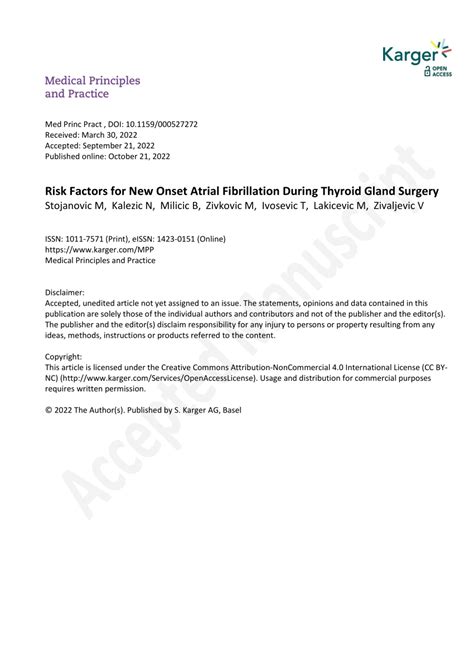 Karger
OPEN ACCESS

Medical Principles and Practice

Med Princ Pract , DOI: 10.1159/000527272
Received: March 30, 2022
Accepted: September 21, 2022
Published online: October 21, 2022

Risk Factors for New Onset Atrial Fibrillation During Thyroid Gland Surgery
Stojanovic M, Kalezic N, Milicic B, Zivkovic M, Ivosevic T, Lakicevic M, Zivaljevic V

ISSN: 1011-7571 (Print), eISSN: 1423-0151 (Online)
https://www.karger.com/MPP
Medical Principles and Practice

Disclaimer:
Accepted, unedited article not yet assigned to an issue. The statements, opinions and data contained in this publication are solely those of the individual authors and contributors and not of the publisher and the editor(s). The publisher and the editor(s) disclaim responsibility for any injury to persons or property resulting from any ideas, methods, instructions or products referred to the content.

Copyright:
This article is licensed under the Creative Commons Attribution-NonCommercial 4.0 International License (CC BY-NC) (http://www.karger.com/Services/OpenAccessLicense). Usage and distribution for commercial purposes requires written permission.

© 2022 The Author(s). Published by S. Karger AG, Basel

Accepted Manuscript